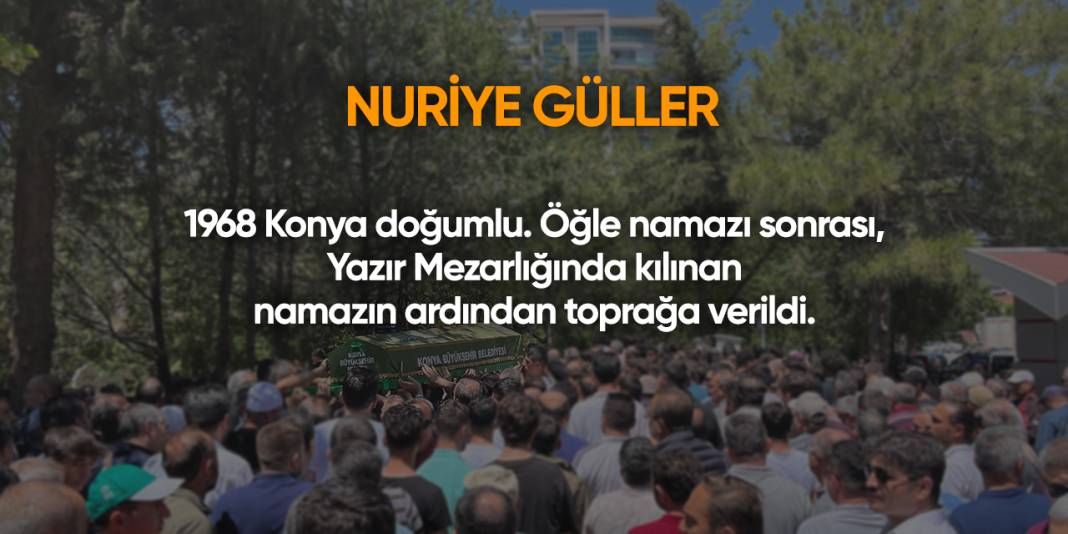 NURİYE GÜLLER

1968 Konya doğumlu. Öğle namazı sonrası, Yazır Mezarlığında kılınan namazın ardından toprağa verildi.

KONYA BÜYÜKŞEHİR BELEDİYESİ